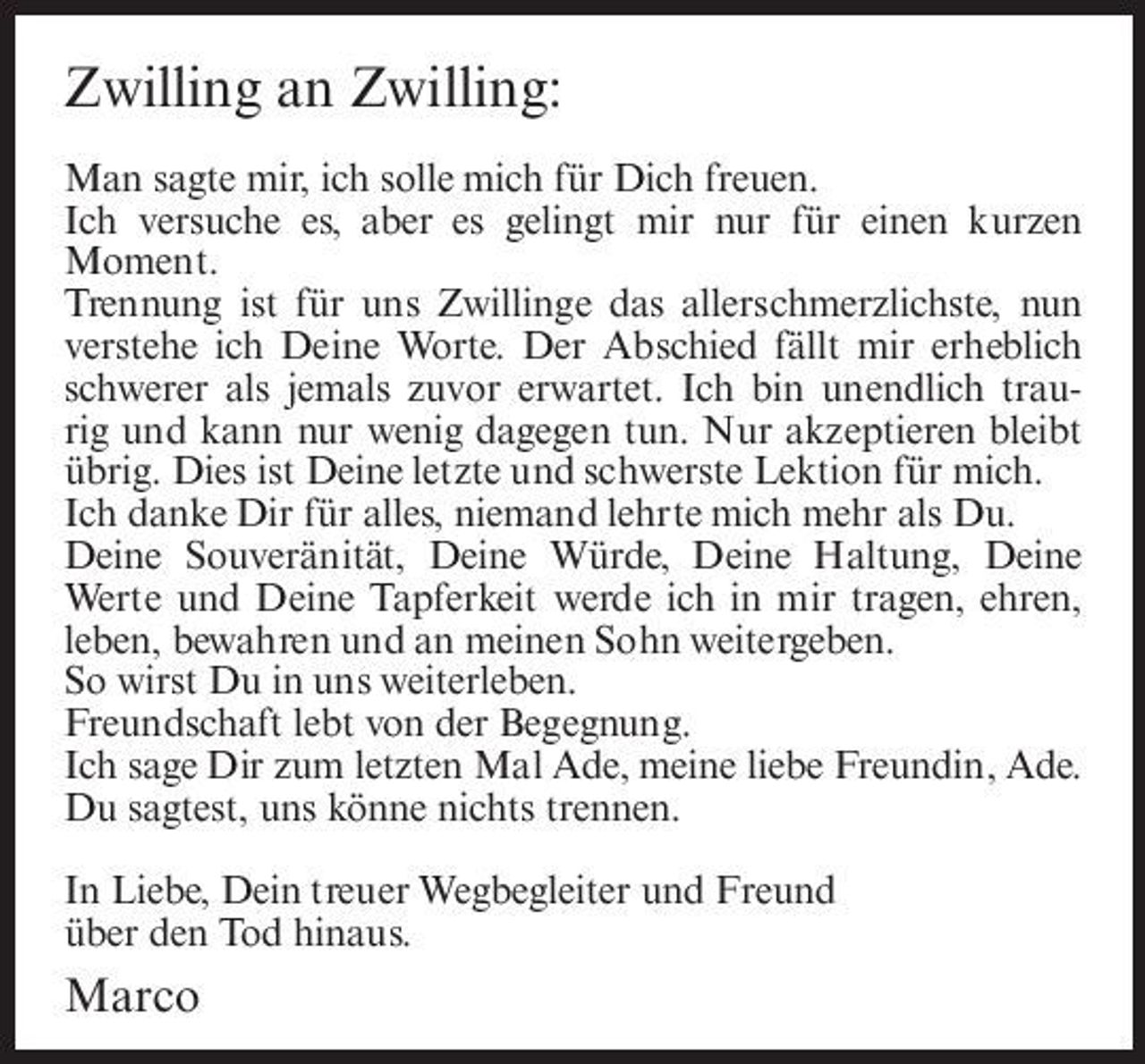 Zwilling an Zwilling:

Man sagte mir, ich solle mich für Dich freuen.
Ich versuche es, aber es gelingt mir nur für einen kurzen Moment.
Trennung ist für uns Zwillinge das allerschmerzlichste, nun verstehe ich Deine Worte. Der Abschied fällt mir erheblich schwerer als jemals zuvor erwartet. Ich bin unendlich traurig und kann nur wenig dagegen tun. Nur akzeptieren bleibt übrig. Dies ist Deine letzte und schwerste Lektion für mich.
Ich danke Dir für alles, niemand lehrte mich mehr als Du.
Deine Souveränität, Deine Würde, Deine Haltung, Deine Werte und Deine Tapferkeit werde ich in mir tragen, ehren, leben, bewahren und an meinen Sohn weitergeben.
So wirst Du in uns weiterleben.
Freundschaft lebt von der Begegnung.
Ich sage Dir zum letzten Mal Ade, meine liebe Freundin, Ade.
Du sagtest, uns könne nichts trennen.

In Liebe, Dein treuer Wegbegleiter und Freund
über den Tod hinaus.

Marco